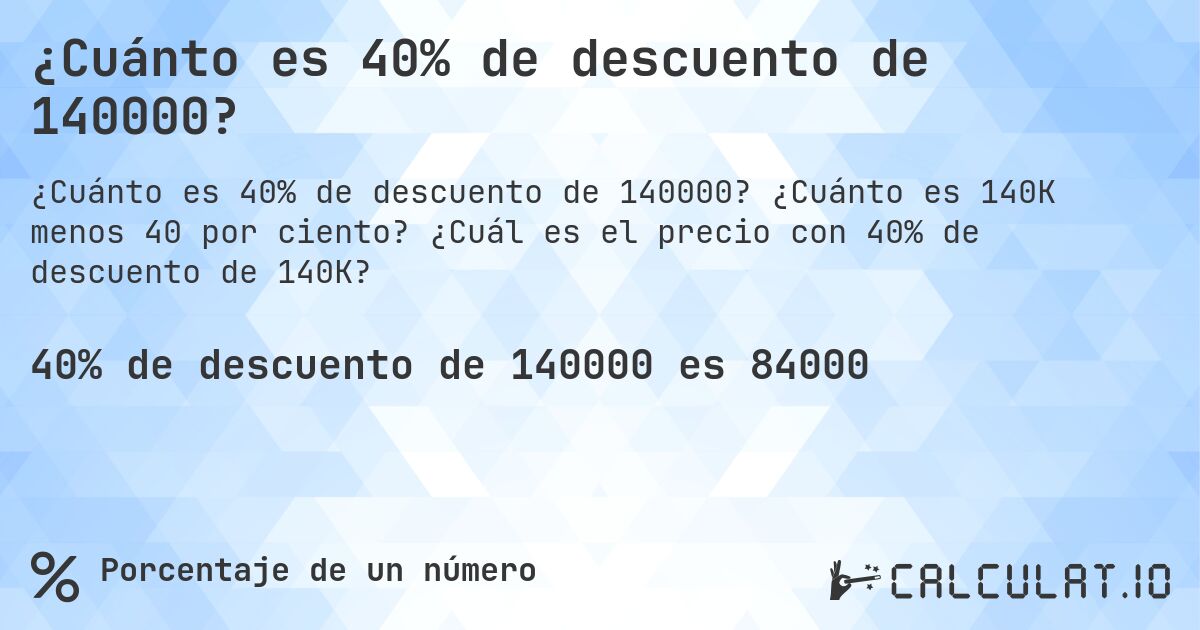 ¿Cuánto es 40% de descuento de 140000?

¿Cuánto es 40% de descuento de 140000? ¿Cuánto es 140K menos 40 por ciento? ¿Cuál es el precio con 40% de descuento de 140K?

40% de descuento de 140000 es 84000

% Porcentaje de un número

CALCULAT.IO